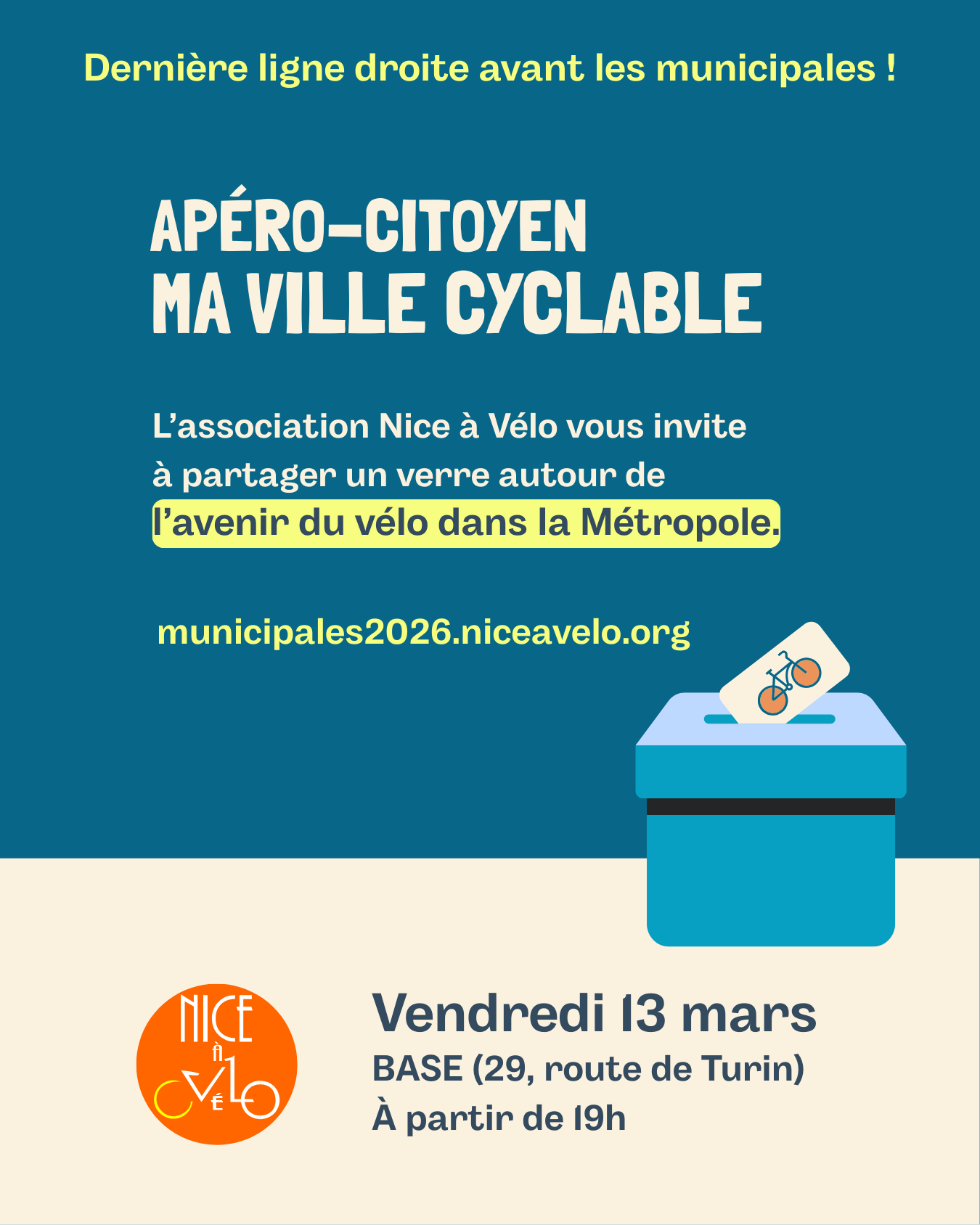 Dernière ligne droite avant les municipales !

APÉRO-CITOYEN
MA VILLE CYCLABLE

L'association Nice à Vélo vous invite à partager un verre autour de l'avenir du vélo dans la Métropole.

municipales2026.niceavelo.org

NICE À VÉLO

Vendredi 13 mars
BASE (29, route de Turin)
À partir de 19h